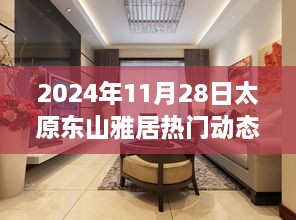 2024年11月28日太原东山雅居热门动态